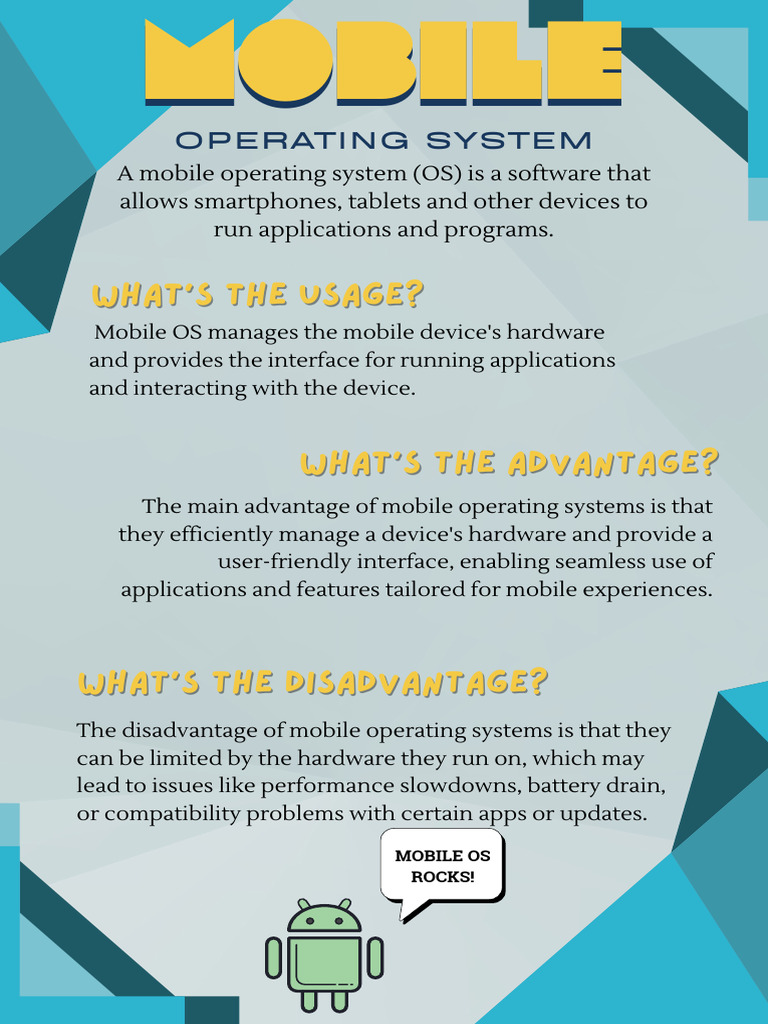 MOBILE

OPERATING SYSTEM

A mobile operating system (OS) is a software that allows smartphones, tablets and other devices to run applications and programs.

WHAT'S THE USAGE?

Mobile OS manages the mobile device's hardware and provides the interface for running applications and interacting with the device.

WHAT'S THE ADVANTAGE?

The main advantage of mobile operating systems is that they efficiently manage a device's hardware and provide a user-friendly interface, enabling seamless use of applications and features tailored for mobile experiences.

WHAT'S THE DISADVANTAGE?

The disadvantage of mobile operating systems is that they can be limited by the hardware they run on, which may lead to issues like performance slowdowns, battery drain, or compatibility problems with certain apps or updates.

MOBILE OS ROCKS!